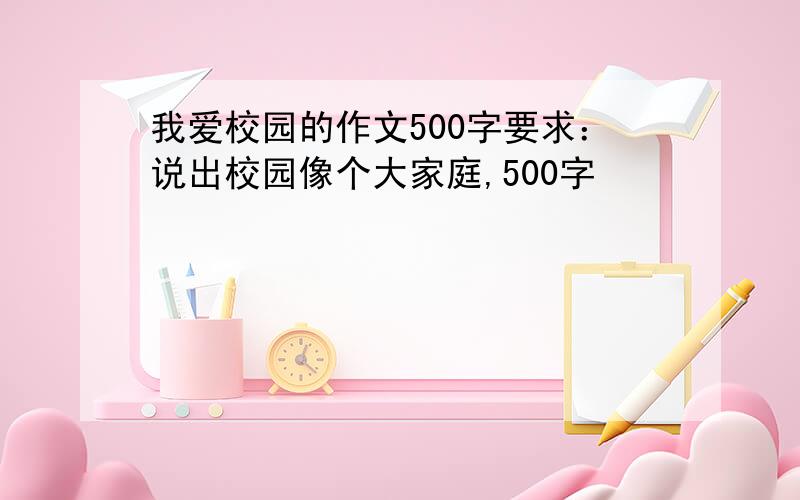 我爱校园的作文500字要求：说出校园像个大家庭,500字